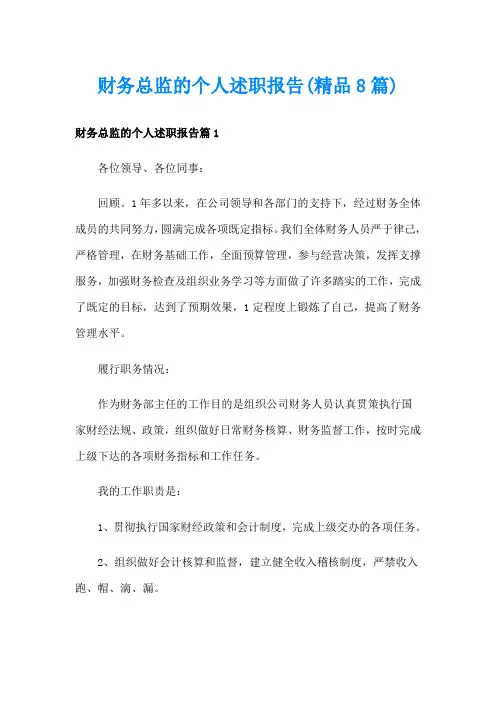 财务总监的个人述职报告(精品8篇)

财务总监的个人述职报告篇1

各位领导、各位同事:

回顾。1年多以来,在公司领导和各部门的支持下,经过财务全体成员的共同努力,圆满完成各项既定指标。我们全体财务人员严于律己,严格管理,在财务基础工作,全面预算管理,参与经营决策,发挥支撑服务,加强财务检查及组织业务学习等方面做了许多踏实的工作,完成了既定的目标,达到了预期效果,1定程度上锻炼了自己,提高了财务管理水平。

履行职务情况:

作为财务部主任的工作目的是组织公司财务人员认真贯策执行国家财经法规、政策,组织做好日常财务核算、财务监督工作,按时完成上级下达的各项财务指标和工作任务。

我的工作职责是:

1、贯彻执行国家财经政策和会计制度,完成上级交办的各项任务。

2、组织做好会计核算和监督,建立健全收入稽核制度,严禁收入跑、帽、滴、漏。